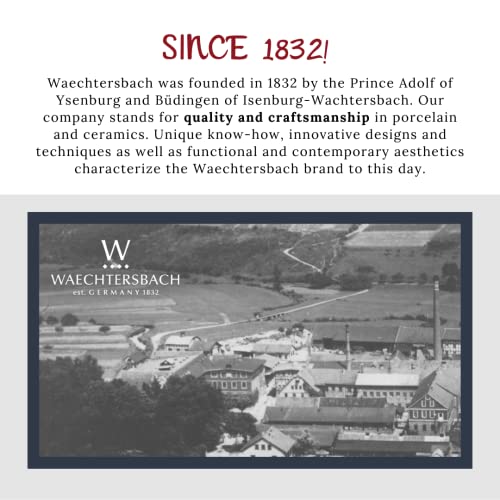 SINCE 1832!

Waechtersbach was founded in 1832 by the Prince Adolf of Ysenburg and Büdingen of Isenburg-Wachtersbach. Our company stands for quality and craftsmanship in porcelain and ceramics. Unique know-how, innovative designs and techniques as well as functional and contemporary aesthetics characterize the Waechtersbach brand to this day.

W
WAECHTERSBACH
est. GERMANY 1832